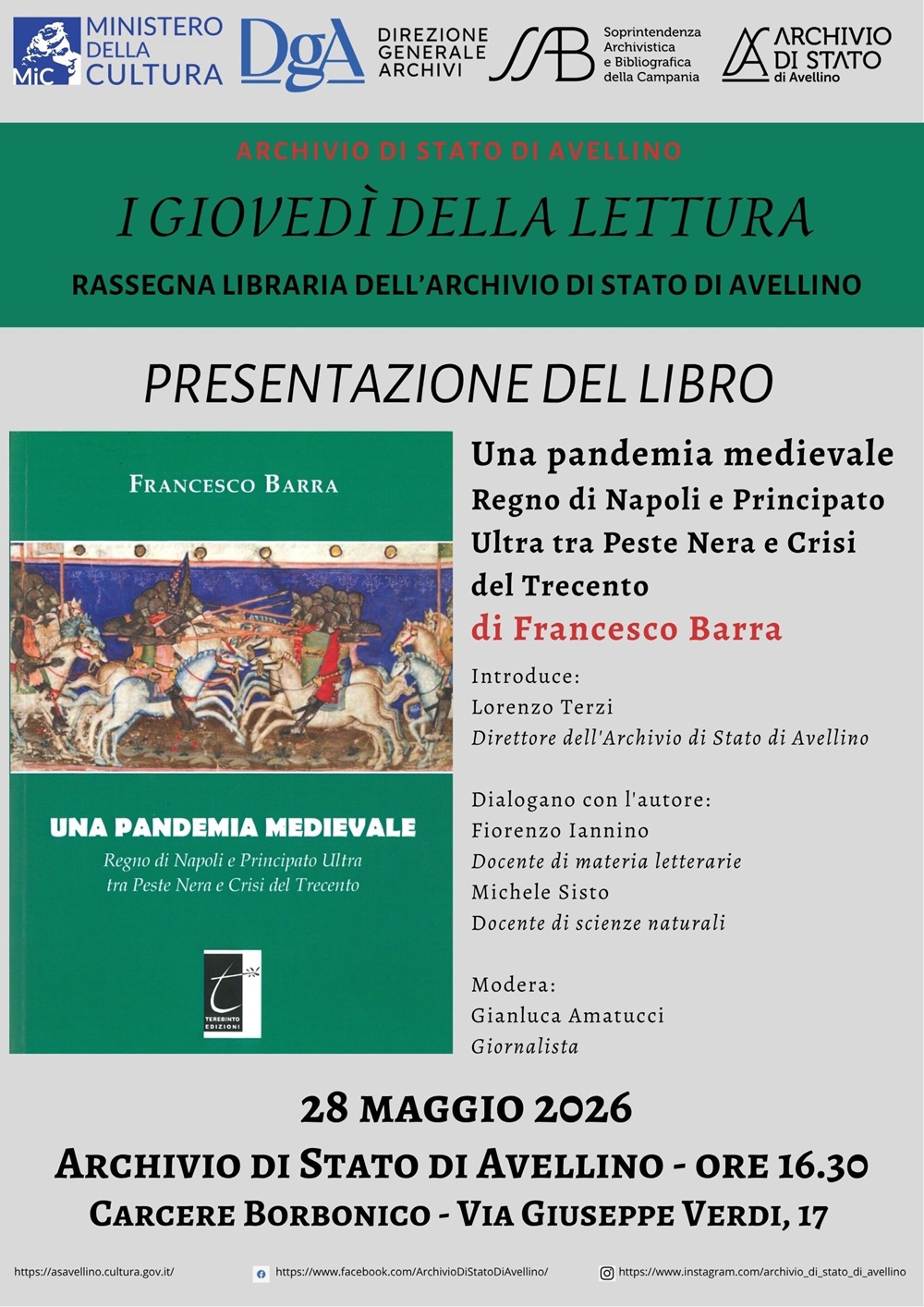 MiC MINISTERO DELLA CULTURA

DgA DIREZIONE GENERALE ARCHIVI

SAB Soprintendenza Archivistica e Bibliografica della Campania

ARCHIVIO DI STATO di Avellino

ARCHIVIO DI STATO DI AVELLINO

I GIOVEDÌ DELLA LETTURA

RASSEGNA LIBRARIA DELL'ARCHIVIO DI STATO DI AVELLINO

PRESENTAZIONE DEL LIBRO

FRANCESCO BARRA

UNA PANDEMIA MEDIEVALE

Regno di Napoli e Principato Ultra tra Peste Nera e Crisi del Trecento

TEREBINTO EDIZIONI

Una pandemia medievale
Regno di Napoli e Principato Ultra tra Peste Nera e Crisi del Trecento
di Francesco Barra

Introduce:
Lorenzo Terzi
Direttore dell'Archivio di Stato di Avellino

Dialogano con l'autore:
Fiorenzo Iannino
Docente di materia letterarie
Michele Sisto
Docente di scienze naturali

Modera:
Gianluca Amatucci
Giornalista

28 MAGGIO 2026
ARCHIVIO DI STATO DI AVELLINO - ORE 16.30
CARCERE BORBONICO - VIA GIUSEPPE VERDI, 17

https://asavellino.cultura.gov.it/ https://www.facebook.com/ArchivioDiStatoDiAvellino/ https://www.instagram.com/archivio_di_stato_di_avellino